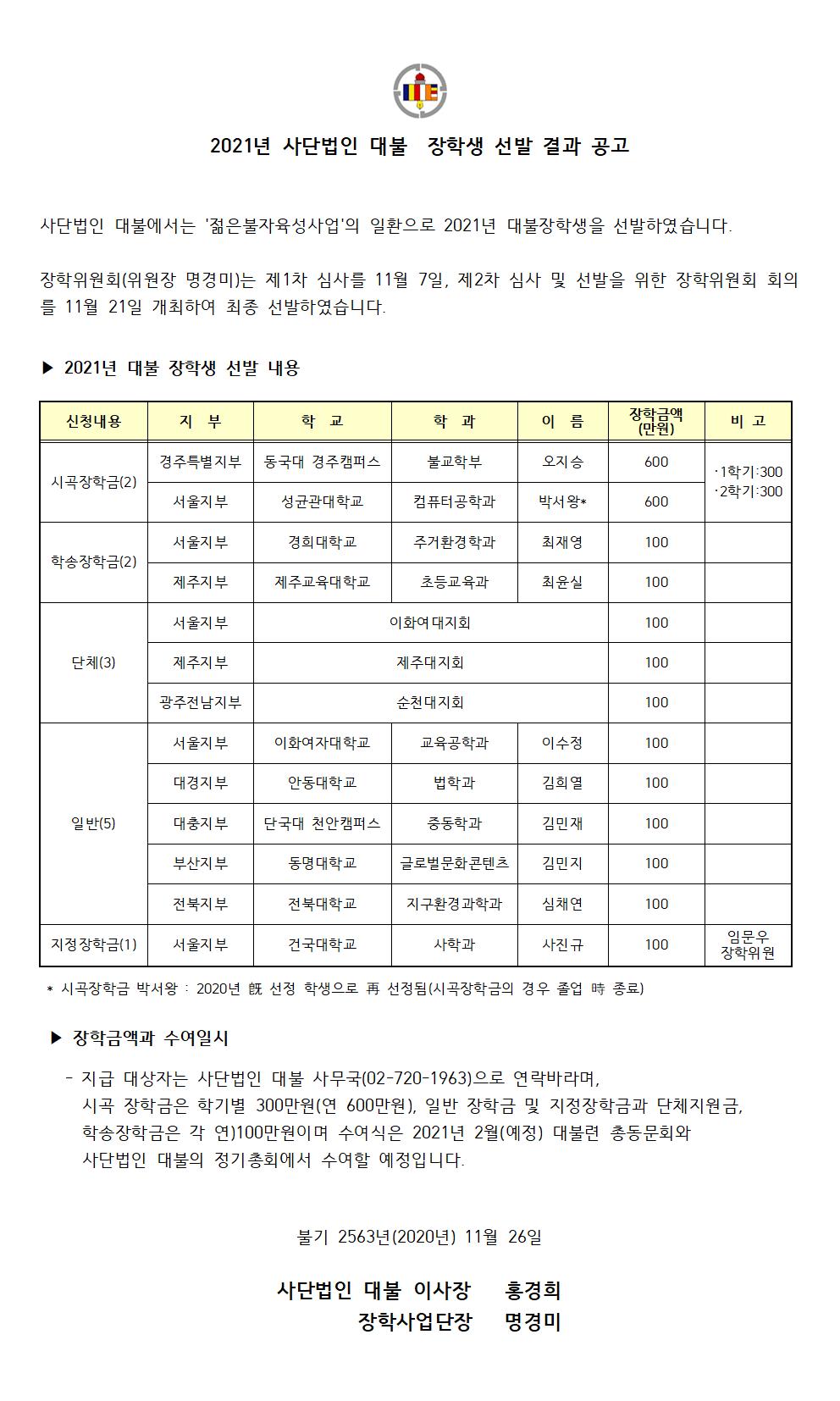 2021년 사단법인 대불 장학생 선발 결과 공고

사단법인 대불에서는 '젊은불자육성사업'의 일환으로 2021년 대불장학생을 선발하였습니다.

장학위원회(위원장 명경미)는 제1차 심사를 11월 7일, 제2차 심사 및 선발을 위한 장학위원회 회의를 11월 21일 개최하여 최종 선발하였습니다.

▶ 2021년 대불 장학생 선발 내용

| 신청내용 | 지 부 | 학 교 | 학 과 | 이 름 | 장학금액 (만원) | 비 고 |
|---|---|---|---|---|---|---|
| 시곡장학금(2) | 경주특별지부 | 동국대 경주캠퍼스 | 불교학부 | 오지승 | 600 | ·1학기:300 ·2학기:300 |
| | 서울지부 | 성균관대학교 | 컴퓨터공학과 | 박서왕* | 600 | |
| 학송장학금(2) | 서울지부 | 경희대학교 | 주거환경학과 | 최재영 | 100 | |
| | 제주지부 | 제주교육대학교 | 초등교육과 | 최윤실 | 100 | |
| 단체(3) | 서울지부 | 이화여대지회 | | | 100 | |
| | 제주지부 | 제주대지회 | | | 100 | |
| | 광주전남지부 | 순천대지회 | | | 100 | |
| 일반(5) | 서울지부 | 이화여자대학교 | 교육공학과 | 이수정 | 100 | |
| | 대경지부 | 안동대학교 | 법학과 | 김희열 | 100 | |
| | 대충지부 | 단국대 천안캠퍼스 | 중동학과 | 김민재 | 100 | |
| | 부산지부 | 동명대학교 | 글로벌문화콘텐츠 | 김민지 | 100 | |
| | 전북지부 | 전북대학교 | 지구환경과학과 | 심채연 | 100 | |
| 지정장학금(1) | 서울지부 | 건국대학교 | 사학과 | 사진규 | 100 | 임문우 장학위원 |

* 시곡장학금 박서왕 : 2020년 旣 선정 학생으로 再 선정됨(시곡장학금의 경우 졸업 時 종료)

▶ 장학금액과 수여일시

- 지급 대상자는 사단법인 대불 사무국(02-720-1963)으로 연락바라며, 시곡 장학금은 학기별 300만원(연 600만원), 일반 장학금 및 지정장학금과 단체지원금, 학송장학금은 각 연)100만원이며 수여식은 2021년 2월(예정) 대불련 총동문회와 사단법인 대불의 정기총회에서 수여할 예정입니다.

불기 2563년(2020년) 11월 26일

사단법인 대불 이사장 홍경희
장학사업단장 명경미